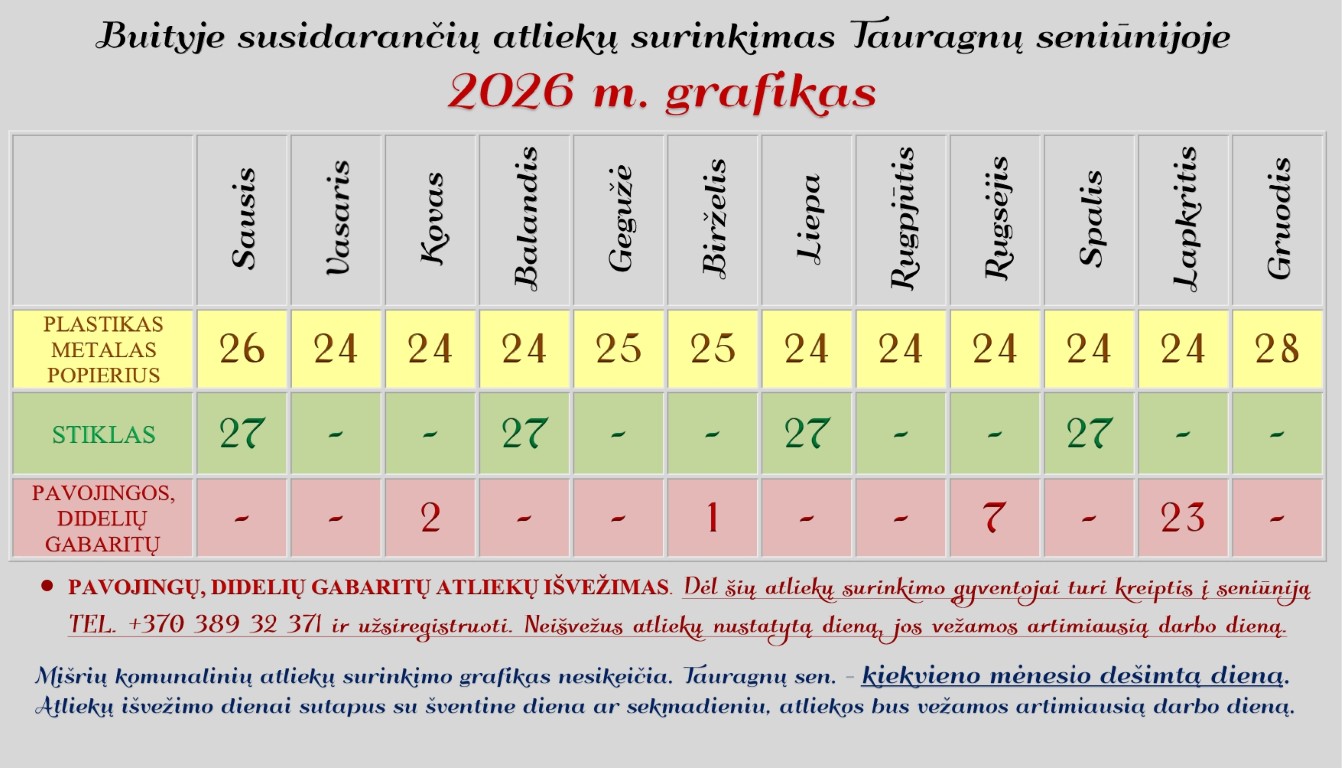 Buityje susidarančių atliekų surinkimas Tauragnų seniūnijoje
2026 m. grafikas

| | Sausis | Vasaris | Kovas | Balandis | Gegužė | Birželis | Liepa | Rugpjūtis | Rugsėjis | Spalis | Lapkritis | Gruodis |
|---|---|---|---|---|---|---|---|---|---|---|---|---|
| PLASTIKAS METALAS POPIERIUS | 26 | 24 | 24 | 24 | 25 | 25 | 24 | 24 | 24 | 24 | 24 | 28 |
| STIKLAS | 27 | - | - | 27 | - | - | 27 | - | - | 27 | - | - |
| PAVOJINGOS, DIDELIŲ GABARITŲ | - | - | 2 | - | - | 1 | - | - | 7 | - | 23 | - |

• PAVOJINGŲ, DIDELIŲ GABARITŲ ATLIEKŲ IŠVEŽIMAS. Dėl šių atliekų surinkimo gyventojai turi kreiptis į seniūniją TEL. +370 389 32 371 ir užsiregistruoti. Neišvežus atliekų nustatytą dieną, jos vežamos artimiausią darbo dieną.

Mišrių komunalinių atliekų surinkimo grafikas nesikeičia. Tauragnų sen. - kiekvieno mėnesio dešimtą dieną.
Atliekų išvežimo dienai sutapus su šventine diena ar sekmadieniu, atliekos bus vežamos artimiausią darbo dieną.